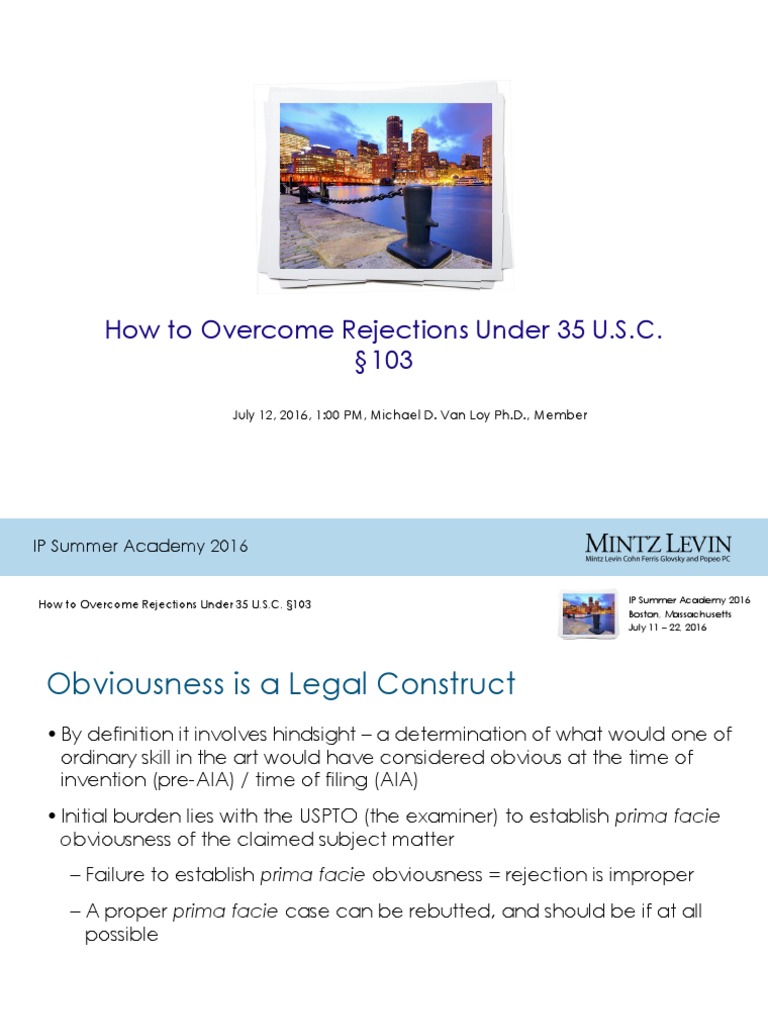 How to Overcome Rejections Under 35 U.S.C. §103

July 12, 2016, 1:00 PM, Michael D. Van Loy Ph.D., Member

IP Summer Academy 2016

MINTZ LEVIN
Mintz Levin Cohn Ferris Glovsky and Popeo PC

How to Overcome Rejections Under 35 U.S.C. §103

IP Summer Academy 2016
Boston, Massachusetts
July 11 – 22, 2016

Obviousness is a Legal Construct

• By definition it involves hindsight – a determination of what would one of ordinary skill in the art would have considered obvious at the time of invention (pre-AIA) / time of filing (AIA)

• Initial burden lies with the USPTO (the examiner) to establish prima facie obviousness of the claimed subject matter

– Failure to establish prima facie obviousness = rejection is improper

– A proper prima facie case can be rebutted, and should be if at all possible